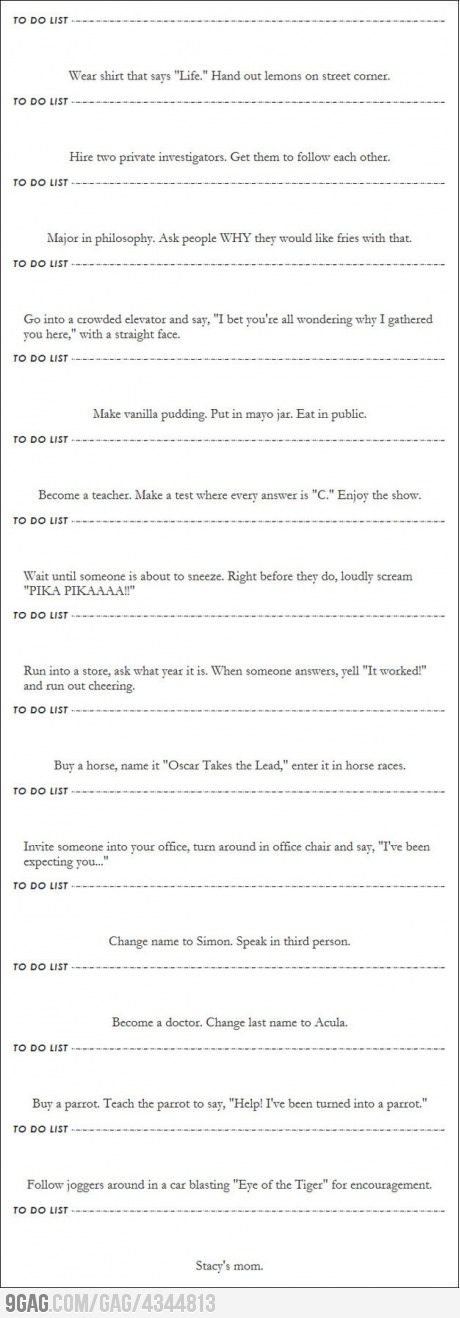 TO DO LIST

Wear shirt that says "Life." Hand out lemons on street corner.

TO DO LIST

Hire two private investigators. Get them to follow each other.

TO DO LIST

Major in philosophy. Ask people WHY they would like fries with that.

TO DO LIST

Go into a crowded elevator and say, "I bet you're all wondering why I gathered you here," with a straight face.

TO DO LIST

Make vanilla pudding. Put in mayo jar. Eat in public.

TO DO LIST

Become a teacher. Make a test where every answer is "C." Enjoy the show.

TO DO LIST

Wait until someone is about to sneeze. Right before they do, loudly scream "PIKA PIKAAAA!!"

TO DO LIST

Run into a store, ask what year it is. When someone answers, yell "It worked!" and run out cheering.

TO DO LIST

Buy a horse, name it "Oscar Takes the Lead," enter it in horse races.

TO DO LIST

Invite someone into your office, turn around in office chair and say, "I've been expecting you..."

TO DO LIST

Change name to Simon. Speak in third person.

TO DO LIST

Become a doctor. Change last name to Acula.

TO DO LIST

Buy a parrot. Teach the parrot to say, "Help! I've been turned into a parrot."

TO DO LIST

Follow joggers around in a car blasting "Eye of the Tiger" for encouragement.

TO DO LIST

Stacy's mom.

9GAG.COM/GAG/4344813